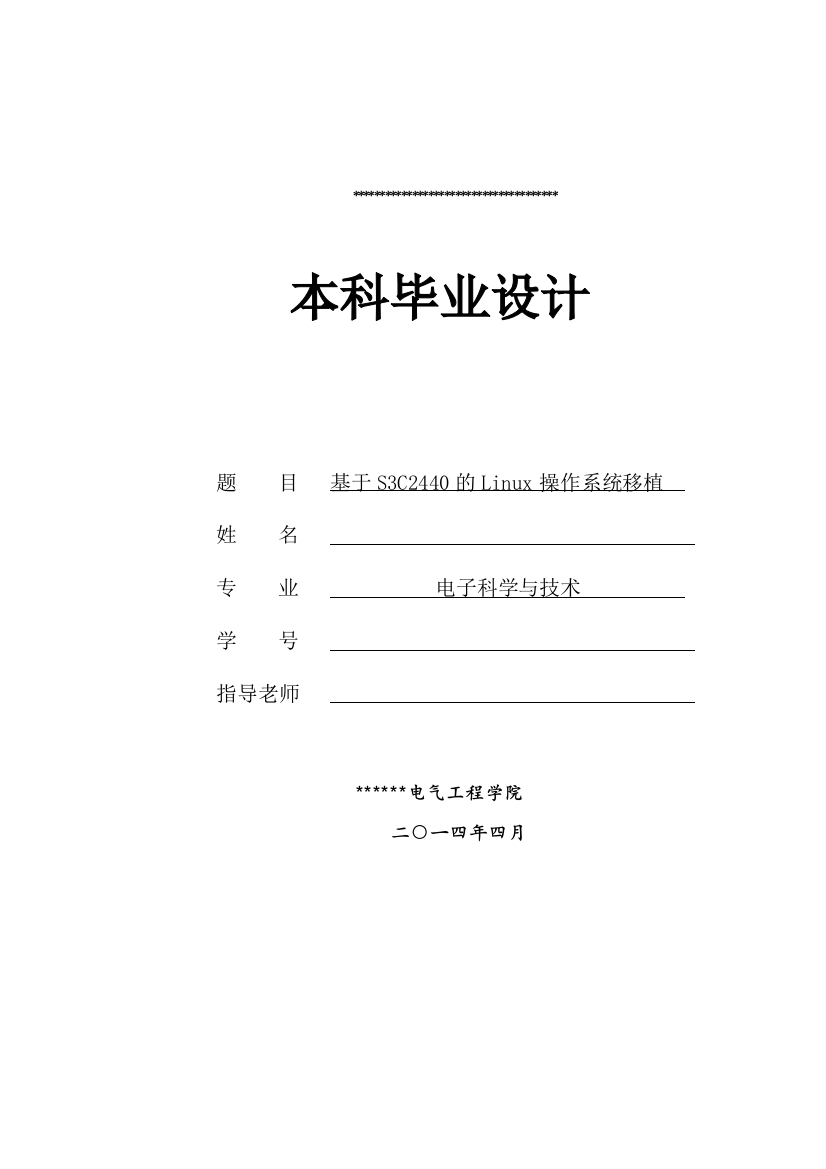 ************************************

本科毕业设计

题　　目　基于 S3C2440 的 Linux 操作系统移植

姓　　名

专　　业　电子科学与技术

学　　号

指导老师

******电气工程学院

二〇一四年四月